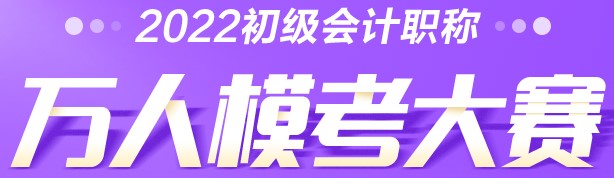 2022初级会计职称

万人模考大赛